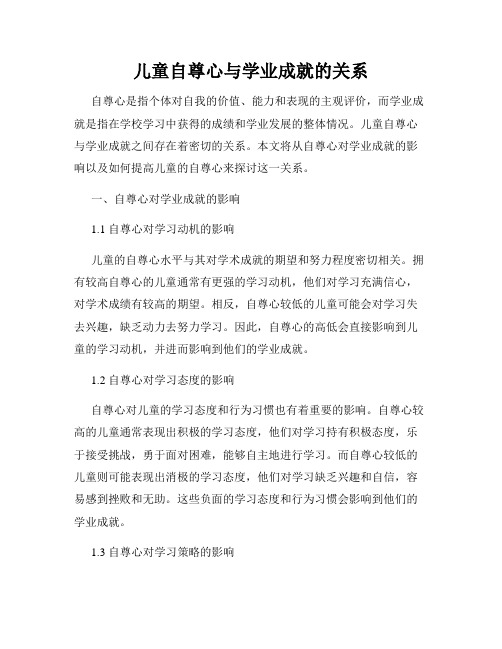 儿童自尊心与学业成就的关系

自尊心是指个体对自我的价值、能力和表现的主观评价，而学业成就是指在学校学习中获得的成绩和学业发展的整体情况。儿童自尊心与学业成就之间存在着密切的关系。本文将从自尊心对学业成就的影响以及如何提高儿童的自尊心来探讨这一关系。

一、自尊心对学业成就的影响

1.1 自尊心对学习动机的影响

儿童的自尊心水平与其对学术成就的期望和努力程度密切相关。拥有较高自尊心的儿童通常有更强的学习动机，他们对学习充满信心，对学术成绩有较高的期望。相反，自尊心较低的儿童可能会对学习失去兴趣，缺乏动力去努力学习。因此，自尊心的高低会直接影响到儿童的学习动机，并进而影响到他们的学业成就。

1.2 自尊心对学习态度的影响

自尊心对儿童的学习态度和行为习惯也有着重要的影响。自尊心较高的儿童通常表现出积极的学习态度，他们对学习持有积极态度，乐于接受挑战，勇于面对困难，能够自主地进行学习。而自尊心较低的儿童则可能表现出消极的学习态度，他们对学习缺乏兴趣和自信，容易感到挫败和无助。这些负面的学习态度和行为习惯会影响到他们的学业成就。

1.3 自尊心对学习策略的影响